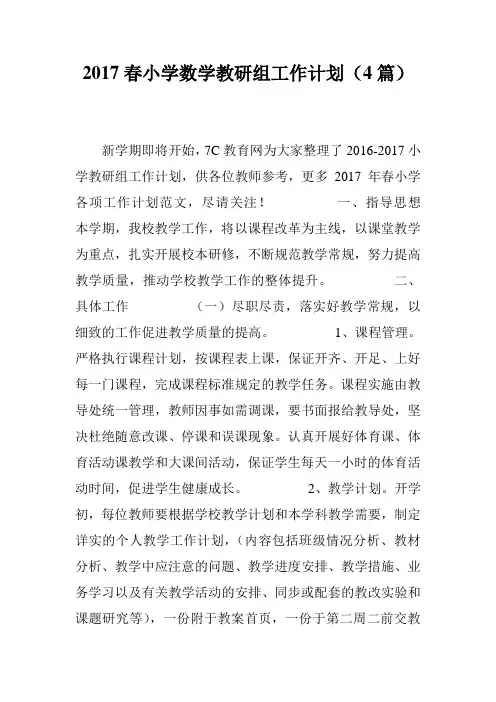 2017 春小学数学教研组工作计划（4 篇）

新学期即将开始，7C 教育网为大家整理了 2016-2017 小学教研组工作计划，供各位教师参考，更多 2017 年春小学各项工作计划范文，尽请关注！ 一、指导思想 本学期，我校教学工作，将以课程改革为主线，以课堂教学为重点，扎实开展校本研修，不断规范教学常规，努力提高教学质量，推动学校教学工作的整体提升。 二、具体工作 （一）尽职尽责，落实好教学常规，以细致的工作促进教学质量的提高。 1、课程管理。严格执行课程计划，按课程表上课，保证开齐、开足、上好每一门课程，完成课程标准规定的教学任务。课程实施由教导处统一管理，教师因事如需调课，要书面报给教导处，坚决杜绝随意改课、停课和误课现象。认真开展好体育课、体育活动课教学和大课间活动，保证学生每天一小时的体育活动时间，促进学生健康成长。 2、教学计划。开学初，每位教师要根据学校教学计划和本学科教学需要，制定详实的个人教学工作计划，（内容包括班级情况分析、教材分析、教学中应注意的问题、教学进度安排、教学措施、业务学习以及有关教学活动的安排、同步或配套的教改实验和课题研究等），一份附于教案首页，一份于第二周二前交教